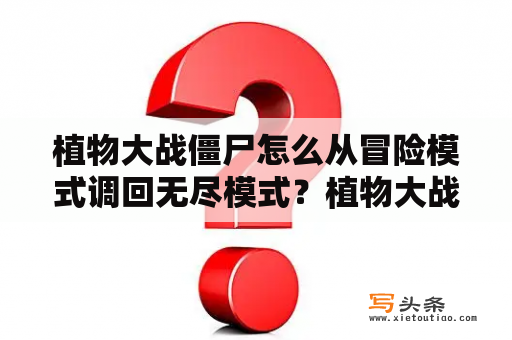 植物大战僵尸怎么从冒险模式调回无尽模式？植物大战

写头条
www.xietoutiao.com